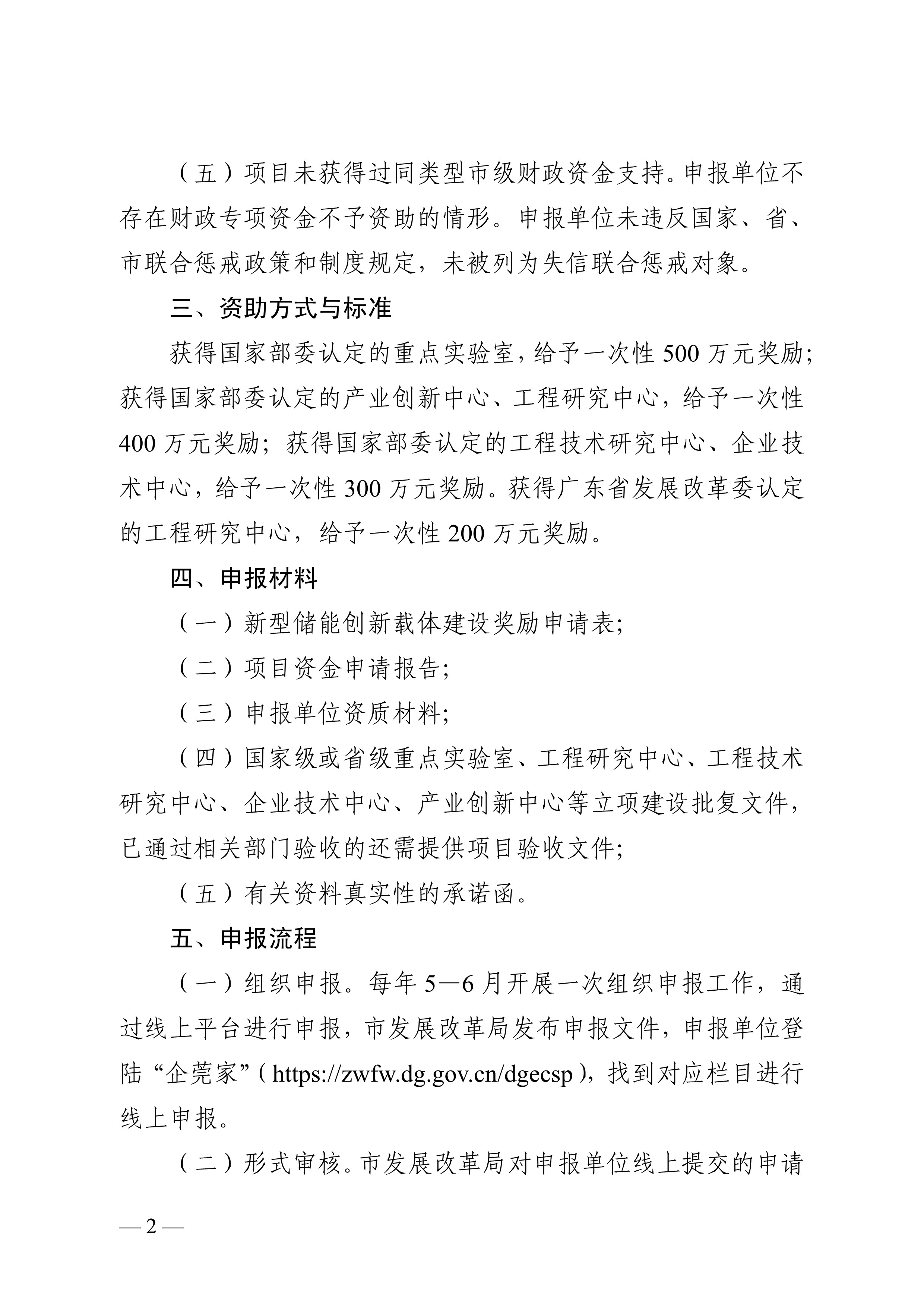 （五）项目未获得过同类型市级财政资金支持。申报单位不存在财政专项资金不予资助的情形。申报单位未违反国家、省、市联合惩戒政策和制度规定，未被列为失信联合惩戒对象。

三、资助方式与标准

获得国家部委认定的重点实验室，给予一次性 500 万元奖励；获得国家部委认定的产业创新中心、工程研究中心，给予一次性 400 万元奖励；获得国家部委认定的工程技术研究中心、企业技术中心，给予一次性 300 万元奖励。获得广东省发展改革委认定的工程研究中心，给予一次性 200 万元奖励。

四、申报材料

（一）新型储能创新载体建设奖励申请表；

（二）项目资金申请报告；

（三）申报单位资质材料；

（四）国家级或省级重点实验室、工程研究中心、工程技术研究中心、企业技术中心、产业创新中心等立项建设批复文件，已通过相关部门验收的还需提供项目验收文件；

（五）有关资料真实性的承诺函。

五、申报流程

（一）组织申报。每年 5—6 月开展一次组织申报工作，通过线上平台进行申报，市发展改革局发布申报文件，申报单位登陆“企莞家”（https://zwfw.dg.gov.cn/dgecsp），找到对应栏目进行线上申报。

（二）形式审核。市发展改革局对申报单位线上提交的申请

— 2 —